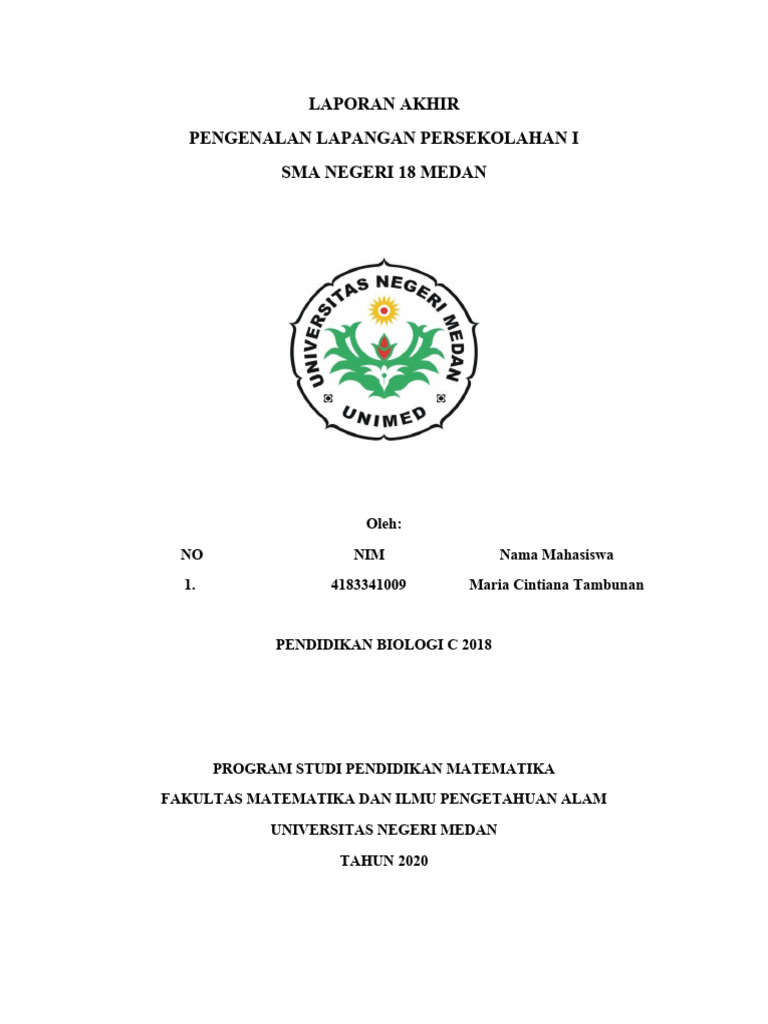 LAPORAN AKHIR

PENGENALAN LAPANGAN PERSEKOLAHAN I

SMA NEGERI 18 MEDAN

UNIVERSITAS NEGERI MEDAN

UNIMED

Oleh:

| NO | NIM | Nama Mahasiswa |
|---|---|---|
| 1. | 4183341009 | Maria Cintiana Tambunan |

PENDIDIKAN BIOLOGI C 2018

PROGRAM STUDI PENDIDIKAN MATEMATIKA

FAKULTAS MATEMATIKA DAN ILMU PENGETAHUAN ALAM

UNIVERSITAS NEGERI MEDAN

TAHUN 2020